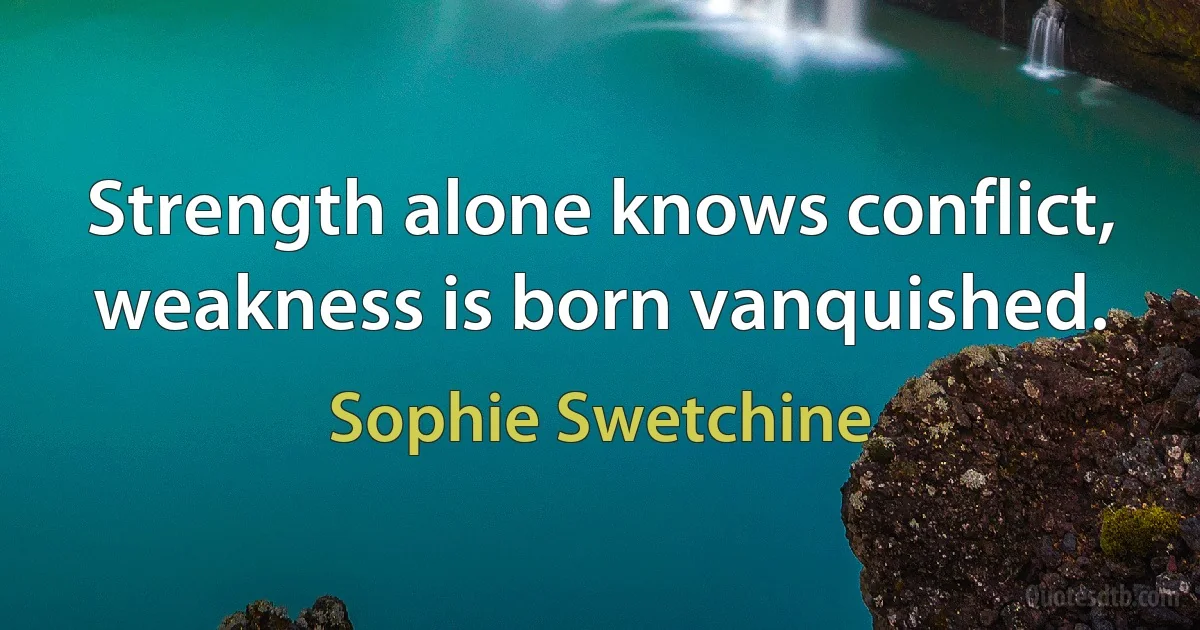 Strength alone knows conflict, weakness is born vanquished.

Sophie Swetchine

Quotesdtb.com